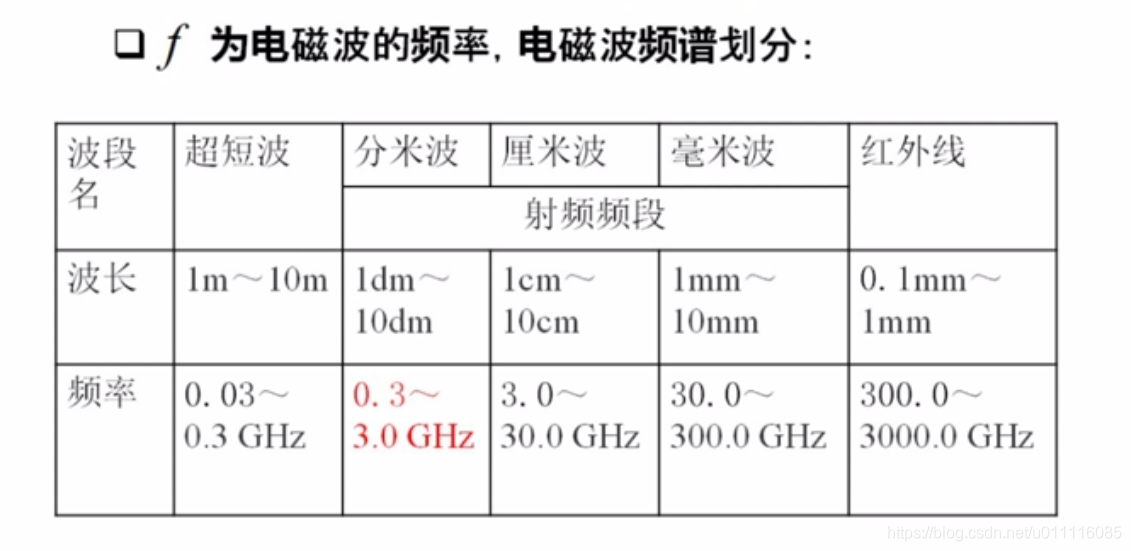 ☐ $f$ 为电磁波的频率，电磁波频谱划分：

| 波段名 | 超短波 | 分米波 | 厘米波 | 毫米波 | 红外线 |
|---|---|---|---|---|---|
|  |  | 射频频段 |  |  |  |
| 波长 | 1m～10m | 1dm～10dm | 1cm～10cm | 1mm～10mm | 0.1mm～1mm |
| 频率 | 0.03～0.3 GHz | 0.3～3.0 GHz | 3.0～30.0 GHz | 30.0～300.0 GHz | 300.0～3000.0 GHz |

https://blog.csdn.net/u011116085